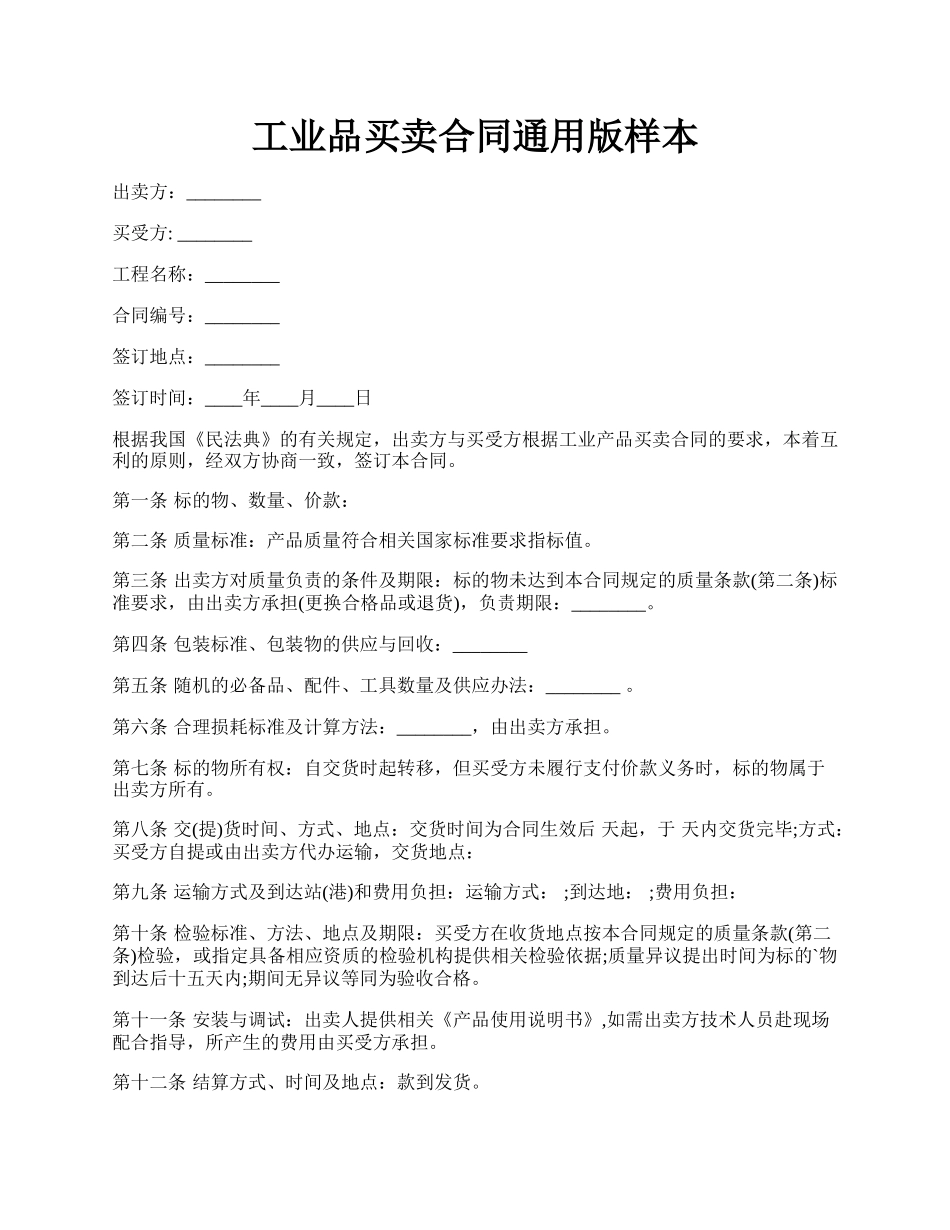 工业品买卖合同通用版样本

出卖方：________

买受方: ________

工程名称：________

合同编号：________

签订地点：________

签订时间：____年____月____日

根据我国《民法典》的有关规定，出卖方与买受方根据工业产品买卖合同的要求，本着互利的原则，经双方协商一致，签订本合同。

第一条 标的物、数量、价款：

第二条 质量标准：产品质量符合相关国家标准要求指标值。

第三条 出卖方对质量负责的条件及期限：标的物未达到本合同规定的质量条款(第二条)标准要求，由出卖方承担(更换合格品或退货)，负责期限：________。

第四条 包装标准、包装物的供应与回收：________

第五条 随机的必备品、配件、工具数量及供应办法：________ 。

第六条 合理损耗标准及计算方法：________，由出卖方承担。

第七条 标的物所有权：自交货时起转移，但买受方未履行支付价款义务时，标的物属于出卖方所有。

第八条 交(提)货时间、方式、地点：交货时间为合同生效后 天起，于 天内交货完毕;方式：买受方自提或由出卖方代办运输，交货地点：

第九条 运输方式及到达站(港)和费用负担：运输方式： ;到达地： ;费用负担：

第十条 检验标准、方法、地点及期限：买受方在收货地点按本合同规定的质量条款(第二条)检验，或指定具备相应资质的检验机构提供相关检验依据;质量异议提出时间为标的`物到达后十五天内;期间无异议等同为验收合格。

第十一条 安装与调试：出卖人提供相关《产品使用说明书》,如需出卖方技术人员赴现场配合指导，所产生的费用由买受方承担。

第十二条 结算方式、时间及地点：款到发货。